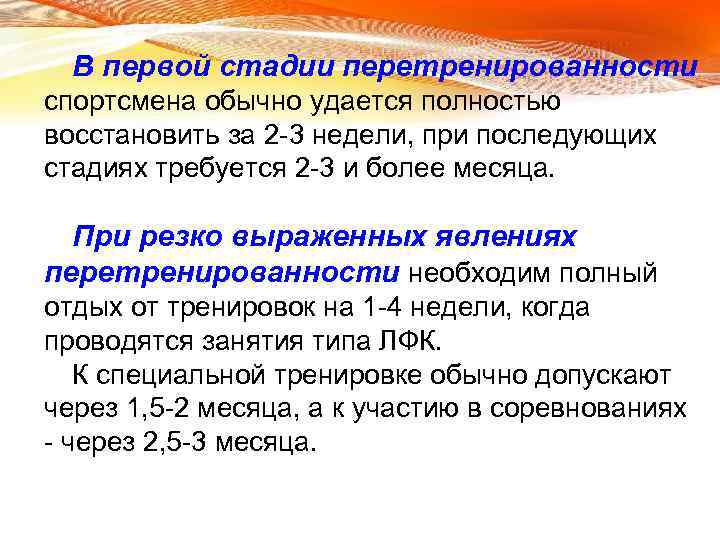 В первой стадии перетренированности спортсмена обычно удается полностью восстановить за 2-3 недели, при последующих стадиях требуется 2-3 и более месяца.

При резко выраженных явлениях перетренированности необходим полный отдых от тренировок на 1-4 недели, когда проводятся занятия типа ЛФК.

К специальной тренировке обычно допускают через 1,5-2 месяца, а к участию в соревнованиях - через 2,5-3 месяца.